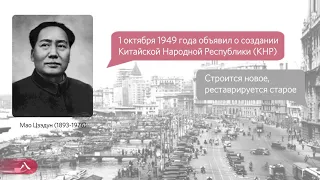 Мао Цзэдун (1893-1976)

1 октября 1949 года объявил о создании Китайской Народной Республики (КНР)

Строится новое, реставрируется старое